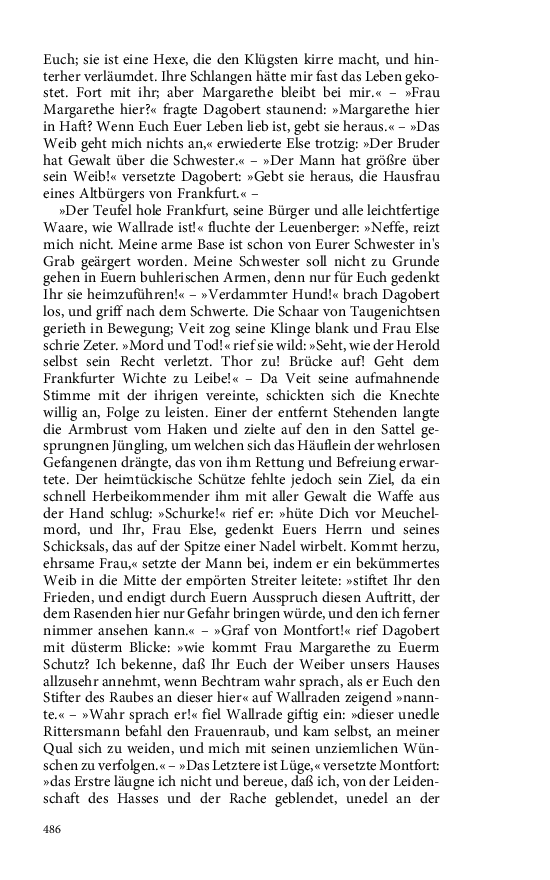 Euch; sie ist eine Hexe, die den Klügsten kirre macht, und hinterher verläumdet. Ihre Schlangen hätte mir fast das Leben gekostet. Fort mit ihr; aber Margarethe bleibt bei mir.« – »Frau Margarethe hier?« fragte Dagobert staunend: »Margarethe hier in Haft? Wenn Euch Euer Leben lieb ist, gebt sie heraus.« – »Das Weib geht mich nichts an,« erwiederte Else trotzig: »Der Bruder hat Gewalt über die Schwester.« – »Der Mann hat größre über sein Weib!« versetzte Dagobert: »Gebt sie heraus, die Hausfrau eines Altbürgers von Frankfurt.« –

»Der Teufel hole Frankfurt, seine Bürger und alle leichtfertige Waare, wie Wallrade ist!« fluchte der Leuenberger: »Neffe, reizt mich nicht. Meine arme Base ist schon von Eurer Schwester in's Grab geärgert worden. Meine Schwester soll nicht zu Grunde gehen in Euern buhlerischen Armen, denn nur für Euch gedenkt Ihr sie heimzuführen!« – »Verdammter Hund!« brach Dagobert los, und griff nach dem Schwerte. Die Schaar von Taugenichtsen gerieth in Bewegung; Veit zog seine Klinge blank und Frau Else schrie Zeter. »Mord und Tod!« rief sie wild: »Seht, wie der Herold selbst sein Recht verletzt. Thor zu! Brücke auf! Geht dem Frankfurter Wichte zu Leibe!« – Da Veit seine aufmahnende Stimme mit der ihrigen vereinte, schickten sich die Knechte willig an, Folge zu leisten. Einer der entfernt Stehenden langte die Armbrust vom Haken und zielte auf den in den Sattel gesprungnen Jüngling, um welchen sich das Häuflein der wehrlosen Gefangenen drängte, das von ihm Rettung und Befreiung erwartete. Der heimtückische Schütze fehlte jedoch sein Ziel, da ein schnell Herbeikommender ihm mit aller Gewalt die Waffe aus der Hand schlug: »Schurke!« rief er: »hüte Dich vor Meuchelmord, und Ihr, Frau Else, gedenkt Euers Herrn und seines Schicksals, das auf der Spitze einer Nadel wirbelt. Kommt herzu, ehrsame Frau,« setzte der Mann bei, indem er ein bekümmertes Weib in die Mitte der empörten Streiter leitete: »stiftet Ihr den Frieden, und endigt durch Euern Ausspruch diesen Auftritt, der dem Rasenden hier nur Gefahr bringen würde, und den ich ferner nimmer ansehen kann.« – »Graf von Montfort!« rief Dagobert mit düsterm Blicke: »wie kommt Frau Margarethe zu Euerm Schutz? Ich bekenne, daß Ihr Euch der Weiber unsers Hauses allzusehr annehmt, wenn Bechtram wahr sprach, als er Euch den Stifter des Raubes an dieser hier« auf Wallraden zeigend »nannte.« – »Wahr sprach er!« fiel Wallrade giftig ein: »dieser unedle Rittersmann befahl den Frauenraub, und kam selbst, an meiner Qual sich zu weiden, und mich mit seinen unziemlichen Wünschen zu verfolgen.« – »Das Letztere ist Lüge,« versetzte Montfort: »das Erstre läugne ich nicht und bereue, daß ich, von der Leidenschaft des Hasses und der Rache geblendet, unedel an der

486